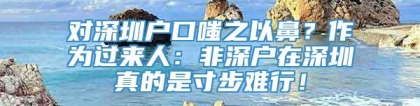 对深圳户口嗤之以鼻？作为过来人：非深户在深圳真的是寸步难行！